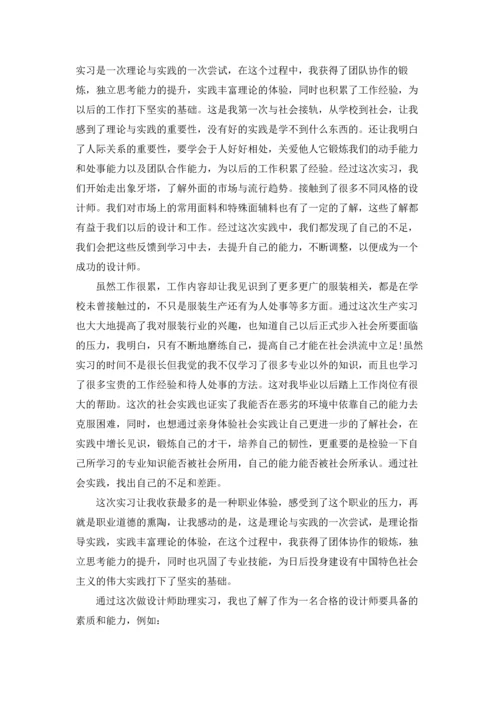 实习是一次理论与实践的一次尝试，在这个过程中，我获得了团队协作的锻炼，独立思考能力的提升，实践丰富理论的体验，同时也积累了工作经验，为以后的工作打下坚实的基础。这是我第一次与社会接轨，从学校到社会，让我感到了理论与实践的重要性，没有好的实践是学不到什么东西的。还让我明白了人际关系的重要性，要学会于人好好相处，关爱他人它锻炼我们的动手能力和处事能力以及团队合作能力，为以后的工作积累了经验。经过这次实习，我们开始走出象牙塔，了解外面的市场与流行趋势。接触到了很多不同风格的设计师。我们对市场上的常用面料和特殊面辅料也有了一定的了解，这些了解都有益于我们以后的设计和工作。经过这次实践中，我们都发现了自己的不足，我们会把这些反馈到学习中去，去提升自己的能力，不断调整，以便成为一个成功的设计师。

虽然工作很累，工作内容却让我见识到了更多更广的服装相关，都是在学校未曾接触过的，不只是服装生产还有为人处事等多方面。通过这次生产实习也大大地提高了我对服装行业的兴趣，也知道自己以后正式步入社会所要面临的压力，我明白，只有不断地磨练自己，提高自己才能在社会洪流中立足!虽然实习的时间不是很长但我觉的我不仅学习了很多专业以外的知识，而且也学习了很多宝贵的工作经验和待人处事的方法。这对我毕业以后踏上工作岗位有很大的帮助。这次的社会实践也证实了我能否在恶劣的环境中依靠自己的能力去克服困难，同时，也想通过亲身体验社会实践让自己更进一步的了解社会，在实践中增长见识，锻炼自己的才干，培养自己的韧性，更重要的是检验一下自己所学习的专业知识能否被社会所用，自己的能力能否被社会所承认。通过社会实践，找出自己的不足和差距。

这次实习让我收获最多的是一种职业体验，感受到了这个职业的压力，再就是职业道德的熏陶，让我感动的是，这是理论与实践的一次尝试，是理论指导实践，实践丰富理论的体验，在这个过程中，我获得了团体协作的锻炼，独立思考能力的提升，同时也巩固了专业技能，为日后投身建设有中国特色社会主义的伟大实践打下了坚实的基础。

通过这次做设计师助理实习，我也了解了作为一名合格的设计师要具备的素质和能力，例如: